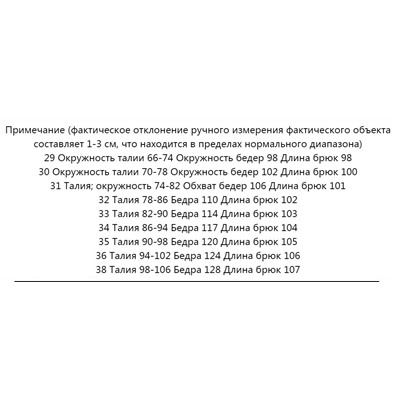 Примечание (фактическое отклонение ручного измерения фактического объекта составляет 1-3 см, что находится в пределах нормального диапазона)
29 Окружность талии 66-74 Окружность бедер 98 Длина брюк 98
30 Окружность талии 70-78 Окружность бедер 102 Длина брюк 100
31 Талия; окружность 74-82 Обхват бедер 106 Длина брюк 101
32 Талия 78-86 Бедра 110 Длина брюк 102
33 Талия 82-90 Бедра 114 Длина брюк 103
34 Талия 86-94 Бедра 117 Длина брюк 104
35 Талия 90-98 Бедра 120 Длина брюк 105
36 Талия 94-102 Бедра 124 Длина брюк 106
38 Талия 98-106 Бедра 128 Длина брюк 107